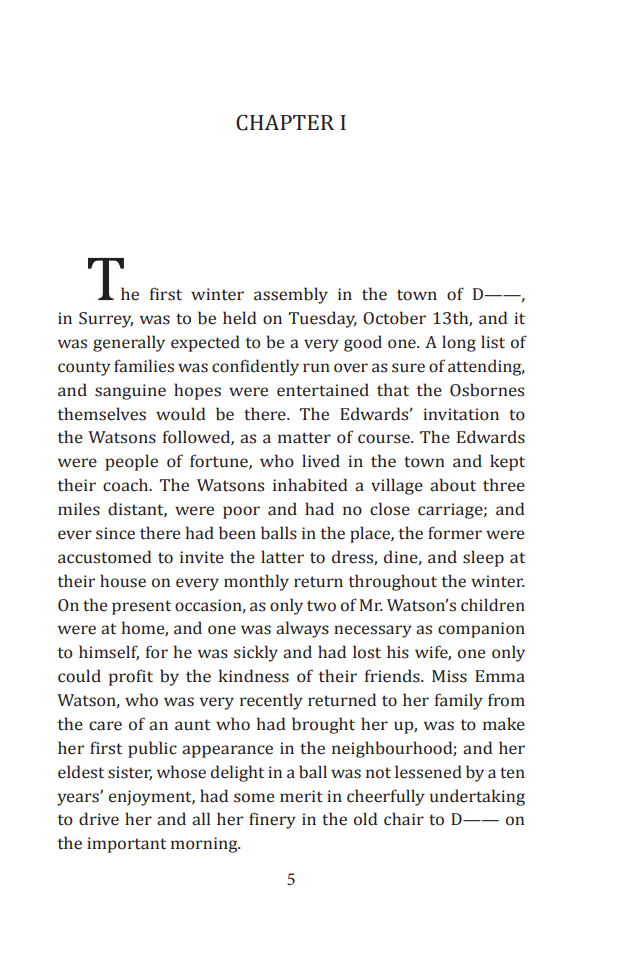 CHAPTER I

The first winter assembly in the town of D——, in Surrey, was to be held on Tuesday, October 13th, and it was generally expected to be a very good one. A long list of county families was confidently run over as sure of attending, and sanguine hopes were entertained that the Osbornes themselves would be there. The Edwards' invitation to the Watsons followed, as a matter of course. The Edwards were people of fortune, who lived in the town and kept their coach. The Watsons inhabited a village about three miles distant, were poor and had no close carriage; and ever since there had been balls in the place, the former were accustomed to invite the latter to dress, dine, and sleep at their house on every monthly return throughout the winter. On the present occasion, as only two of Mr. Watson's children were at home, and one was always necessary as companion to himself, for he was sickly and had lost his wife, one only could profit by the kindness of their friends. Miss Emma Watson, who was very recently returned to her family from the care of an aunt who had brought her up, was to make her first public appearance in the neighbourhood; and her eldest sister, whose delight in a ball was not lessened by a ten years' enjoyment, had some merit in cheerfully undertaking to drive her and all her finery in the old chair to D—— on the important morning.

5